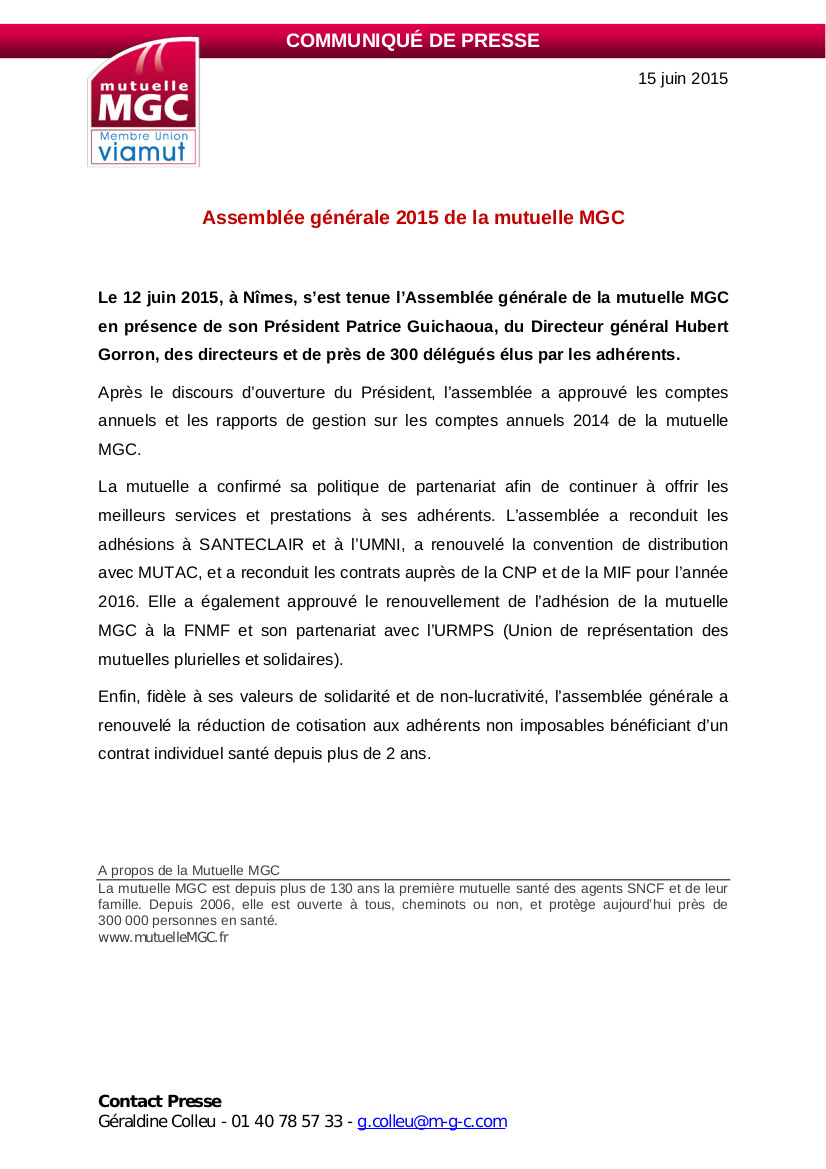 COMMUNIQUÉ DE PRESSE

mutuelle MGC
Membre Union viamut

15 juin 2015

Assemblée générale 2015 de la mutuelle MGC

Le 12 juin 2015, à Nîmes, s'est tenue l'Assemblée générale de la mutuelle MGC en présence de son Président Patrice Guichaoua, du Directeur général Hubert Gorron, des directeurs et de près de 300 délégués élus par les adhérents.

Après le discours d'ouverture du Président, l'assemblée a approuvé les comptes annuels et les rapports de gestion sur les comptes annuels 2014 de la mutuelle MGC.

La mutuelle a confirmé sa politique de partenariat afin de continuer à offrir les meilleurs services et prestations à ses adhérents. L'assemblée a reconduit les adhésions à SANTECLAIR et à l'UMNI, a renouvelé la convention de distribution avec MUTAC, et a reconduit les contrats auprès de la CNP et de la MIF pour l'année 2016. Elle a également approuvé le renouvellement de l'adhésion de la mutuelle MGC à la FNMF et son partenariat avec l'URMPS (Union de représentation des mutuelles plurielles et solidaires).

Enfin, fidèle à ses valeurs de solidarité et de non-lucrativité, l'assemblée générale a renouvelé la réduction de cotisation aux adhérents non imposables bénéficiant d'un contrat individuel santé depuis plus de 2 ans.

A propos de la Mutuelle MGC
La mutuelle MGC est depuis plus de 130 ans la première mutuelle santé des agents SNCF et de leur famille. Depuis 2006, elle est ouverte à tous, cheminots ou non, et protège aujourd'hui près de 300 000 personnes en santé.
www.mutuelleMGC.fr

Contact Presse
Géraldine Colleu - 01 40 78 57 33 - g.colleu@m-g-c.com